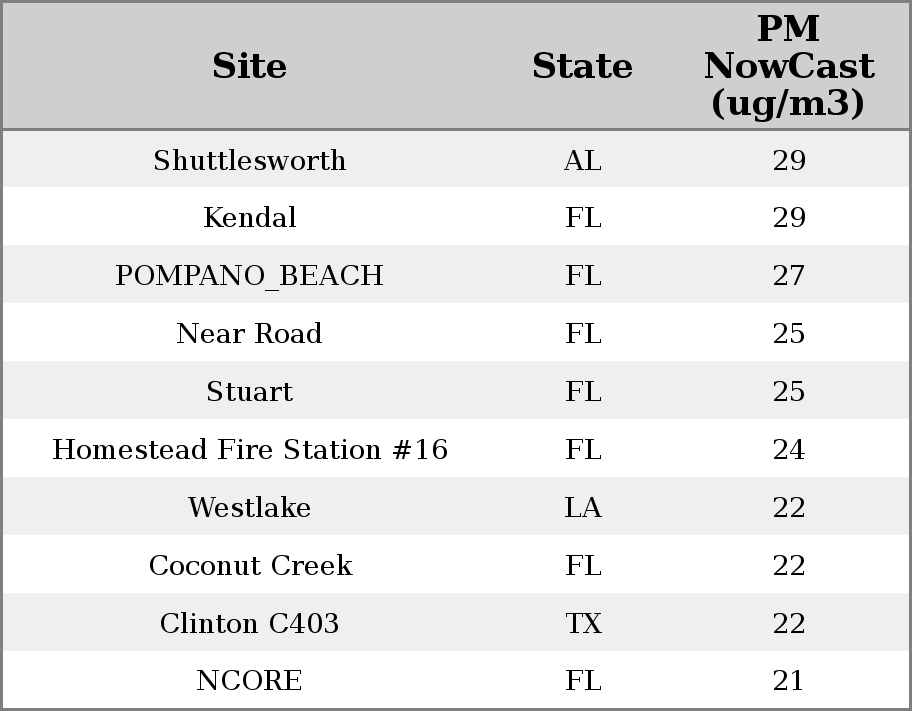 | Site | State | PM NowCast (ug/m3) |
|---|---|---|
| Shuttlesworth | AL | 29 |
| Kendal | FL | 29 |
| POMPANO_BEACH | FL | 27 |
| Near Road | FL | 25 |
| Stuart | FL | 25 |
| Homestead Fire Station #16 | FL | 24 |
| Westlake | LA | 22 |
| Coconut Creek | FL | 22 |
| Clinton C403 | TX | 22 |
| NCORE | FL | 21 |